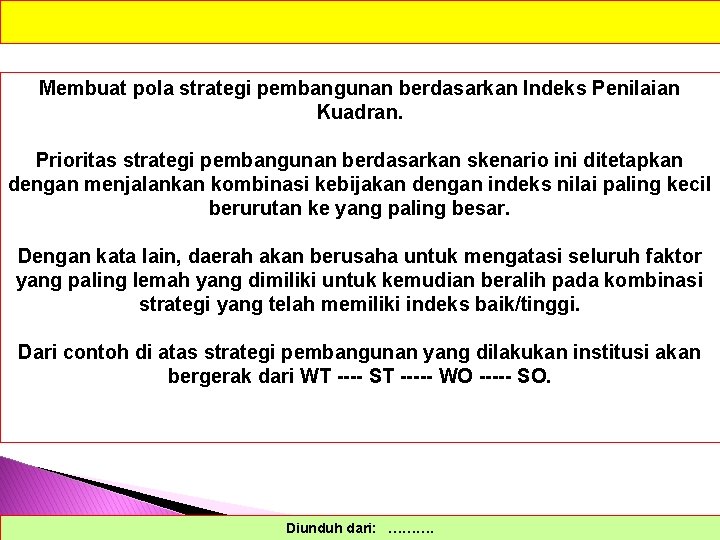 Membuat pola strategi pembangunan berdasarkan Indeks Penilaian Kuadran.

Prioritas strategi pembangunan berdasarkan skenario ini ditetapkan dengan menjalankan kombinasi kebijakan dengan indeks nilai paling kecil berurutan ke yang paling besar.

Dengan kata lain, daerah akan berusaha untuk mengatasi seluruh faktor yang paling lemah yang dimiliki untuk kemudian beralih pada kombinasi strategi yang telah memiliki indeks baik/tinggi.

Dari contoh di atas strategi pembangunan yang dilakukan institusi akan bergerak dari WT ---- ST ----- WO ----- SO.

Diunduh dari: ……….